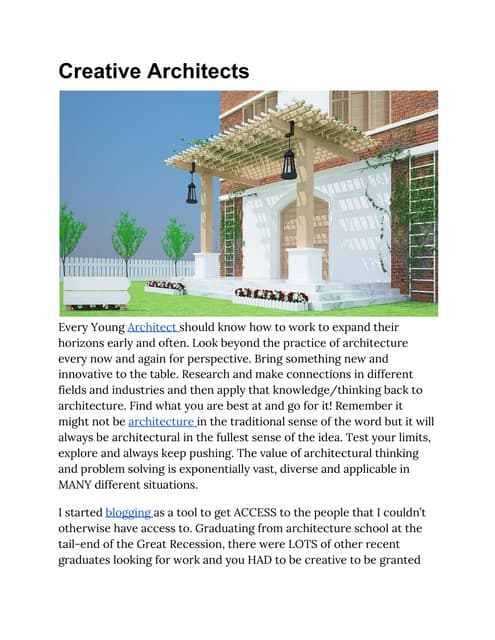 Creative Architects

Every Young Architect should know how to work to expand their horizons early and often. Look beyond the practice of architecture every now and again for perspective. Bring something new and innovative to the table. Research and make connections in different fields and industries and then apply that knowledge/thinking back to architecture. Find what you are best at and go for it! Remember it might not be architecture in the traditional sense of the word but it will always be architectural in the fullest sense of the idea. Test your limits, explore and always keep pushing. The value of architectural thinking and problem solving is exponentially vast, diverse and applicable in MANY different situations.

I started blogging as a tool to get ACCESS to the people that I couldn't otherwise have access to. Graduating from architecture school at the tail-end of the Great Recession, there were LOTS of other recent graduates looking for work and you HAD to be creative to be granted